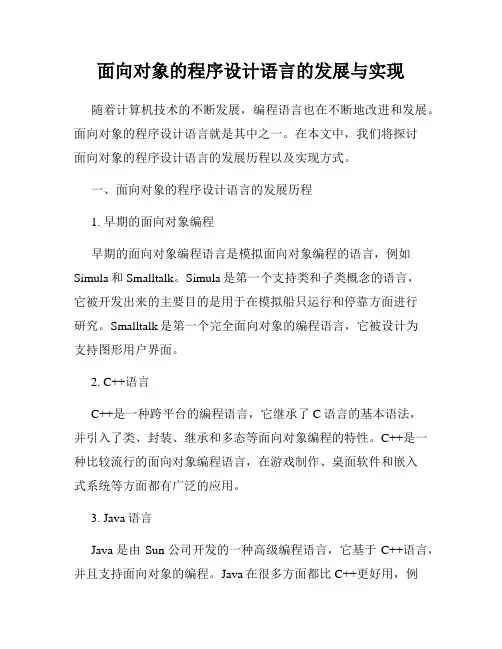 面向对象的程序设计语言的发展与实现

随着计算机技术的不断发展，编程语言也在不断地改进和发展。面向对象的程序设计语言就是其中之一。在本文中，我们将探讨面向对象的程序设计语言的发展历程以及实现方式。

一、面向对象的程序设计语言的发展历程

1. 早期的面向对象编程

早期的面向对象编程语言是模拟面向对象编程的语言，例如 Simula 和 Smalltalk。Simula 是第一个支持类和子类概念的语言，它被开发出来的主要目的是用于在模拟船只运行和停靠方面进行研究。Smalltalk 是第一个完全面向对象的编程语言，它被设计为支持图形用户界面。

2. C++语言

C++是一种跨平台的编程语言，它继承了 C 语言的基本语法，并引入了类、封装、继承和多态等面向对象编程的特性。C++是一种比较流行的面向对象编程语言，在游戏制作、桌面软件和嵌入式系统等方面都有广泛的应用。

3. Java 语言

Java 是由 Sun 公司开发的一种高级编程语言，它基于 C++语言，并且支持面向对象的编程。Java 在很多方面都比 C++更好用，例